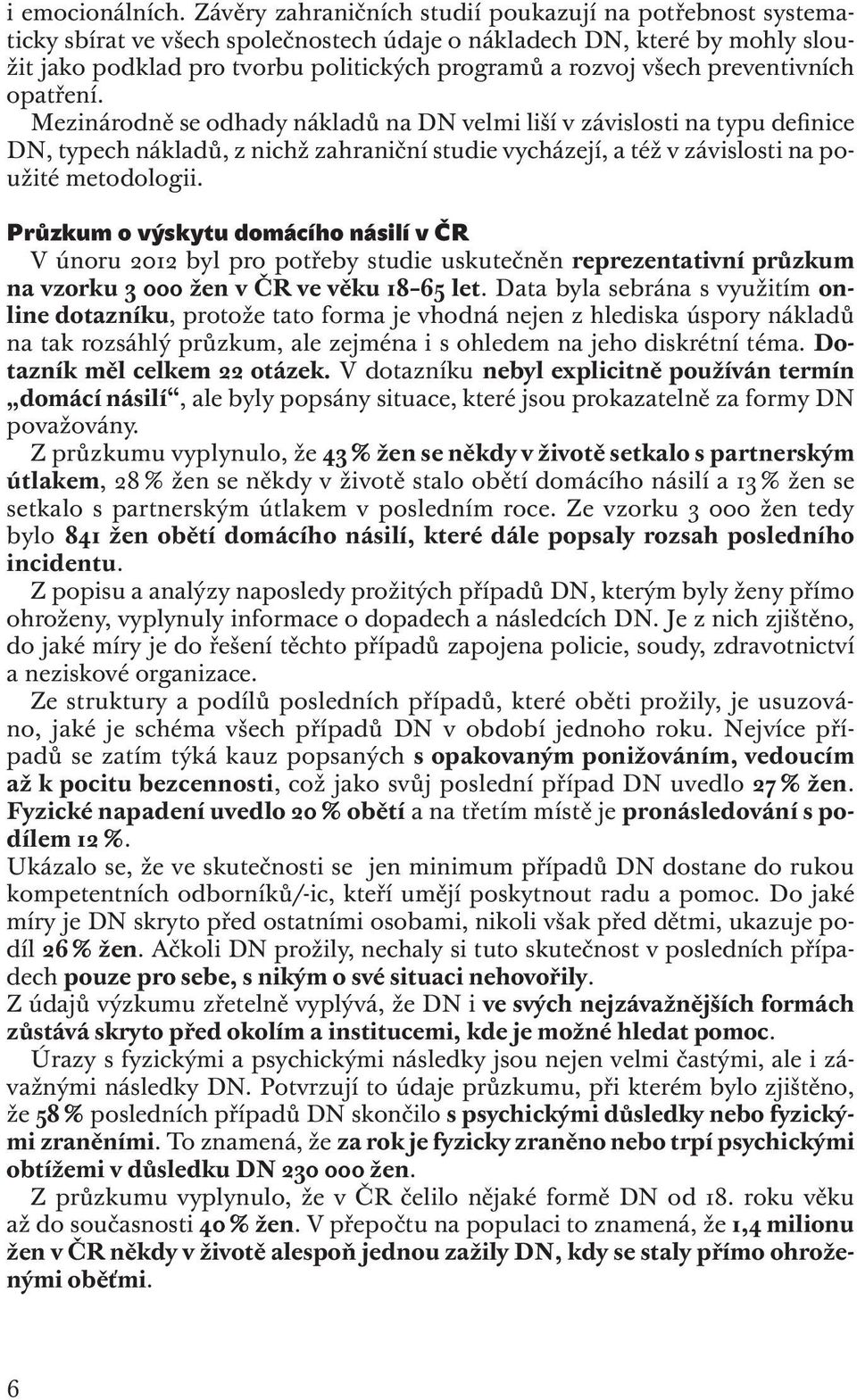 i emocionálních. Závěry zahraničních studií poukazují na potřebnost systematicky sbírat ve všech společnostech údaje o nákladech DN, které by mohly sloužit jako podklad pro tvorbu politických programů a rozvoj všech preventivních opatření.

Mezinárodně se odhady nákladů na DN velmi liší v závislosti na typu definice DN, typech nákladů, z nichž zahraniční studie vycházejí, a též v závislosti na použité metodologii.

Průzkum o výskytu domácího násilí v ČR

V únoru 2012 byl pro potřeby studie uskutečněn reprezentativní průzkum na vzorku 3 000 žen v ČR ve věku 18–65 let. Data byla sebrána s využitím online dotazníku, protože tato forma je vhodná nejen z hlediska úspory nákladů na tak rozsáhlý průzkum, ale zejména i s ohledem na jeho diskrétní téma. Dotazník měl celkem 22 otázek. V dotazníku nebyl explicitně používán termín „domácí násilí“, ale byly popsány situace, které jsou prokazatelně za formy DN považovány.

Z průzkumu vyplynulo, že 43 % žen se někdy v životě setkalo s partnerským útlakem, 28 % žen se někdy v životě stalo obětí domácího násilí a 13 % žen se setkalo s partnerským útlakem v posledním roce. Ze vzorku 3 000 žen tedy bylo 841 žen obětí domácího násilí, které dále popsaly rozsah posledního incidentu.

Z popisu a analýzy naposledy prožitých případů DN, kterým byly ženy přímo ohroženy, vyplynuly informace o dopadech a následcích DN. Je z nich zjištěno, do jaké míry je do řešení těchto případů zapojena policie, soudy, zdravotnictví a neziskové organizace.

Ze struktury a podílů posledních případů, které oběti prožily, je usuzováno, jaké je schéma všech případů DN v období jednoho roku. Nejvíce případů se zatím týká kauz popsaných s opakovaným ponižováním, vedoucím až k pocitu bezcennosti, což jako svůj poslední případ DN uvedlo 27 % žen. Fyzické napadení uvedlo 20 % obětí a na třetím místě je pronásledování s podílem 12 %.

Ukázalo se, že ve skutečnosti se jen minimum případů DN dostane do rukou kompetentních odborníků/-ic, kteří umějí poskytnout radu a pomoc. Do jaké míry je DN skryto před ostatními osobami, nikoli však před dětmi, ukazuje podíl 26 % žen. Ačkoli DN prožily, nechaly si tuto skutečnost v posledních případech pouze pro sebe, s nikým o své situaci nehovořily.

Z údajů výzkumu zřetelně vyplývá, že DN i ve svých nejzávažnějších formách zůstává skryto před okolím a institucemi, kde je možné hledat pomoc.

Úrazy s fyzickými a psychickými následky jsou nejen velmi častými, ale i závažnými následky DN. Potvrzují to údaje průzkumu, při kterém bylo zjištěno, že 58 % posledních případů DN skončilo s psychickými důsledky nebo fyzickými zraněními. To znamená, že za rok je fyzicky zraněno nebo trpí psychickými obtížemi v důsledku DN 230 000 žen.

Z průzkumu vyplynulo, že v ČR čelilo nějaké formě DN od 18. roku věku až do současnosti 40 % žen. V přepočtu na populaci to znamená, že 1,4 milionu žen v ČR někdy v životě alespoň jednou zažily DN, kdy se staly přímo ohroženými oběťmi.

6